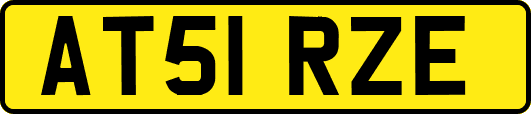 AT51 RZE